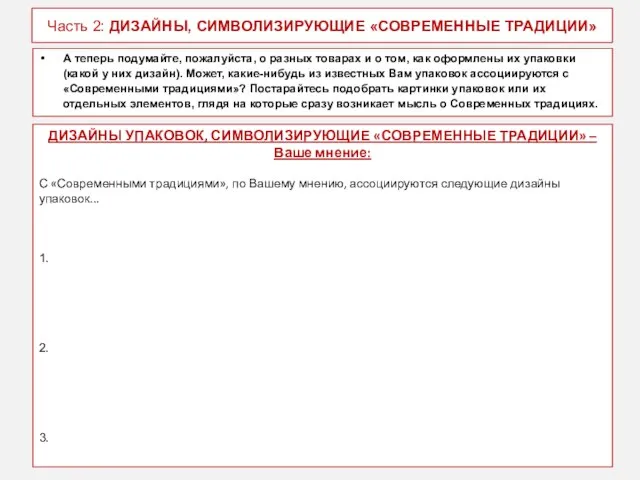 Часть 2: ДИЗАЙНЫ, СИМВОЛИЗИРУЮЩИЕ «СОВРЕМЕННЫЕ ТРАДИЦИИ»

• А теперь подумайте, пожалуйста, о разных товарах и о том, как оформлены их упаковки (какой у них дизайн). Может, какие-нибудь из известных Вам упаковок ассоциируются с «Современными традициями»? Постарайтесь подобрать картинки упаковок или их отдельных элементов, глядя на которые сразу возникает мысль о Современных традициях.

ДИЗАЙНЫ УПАКОВОК, СИМВОЛИЗИРУЮЩИЕ «СОВРЕМЕННЫЕ ТРАДИЦИИ» – Ваше мнение:

С «Современными традициями», по Вашему мнению, ассоциируются следующие дизайны упаковок...

1.

2.

3.